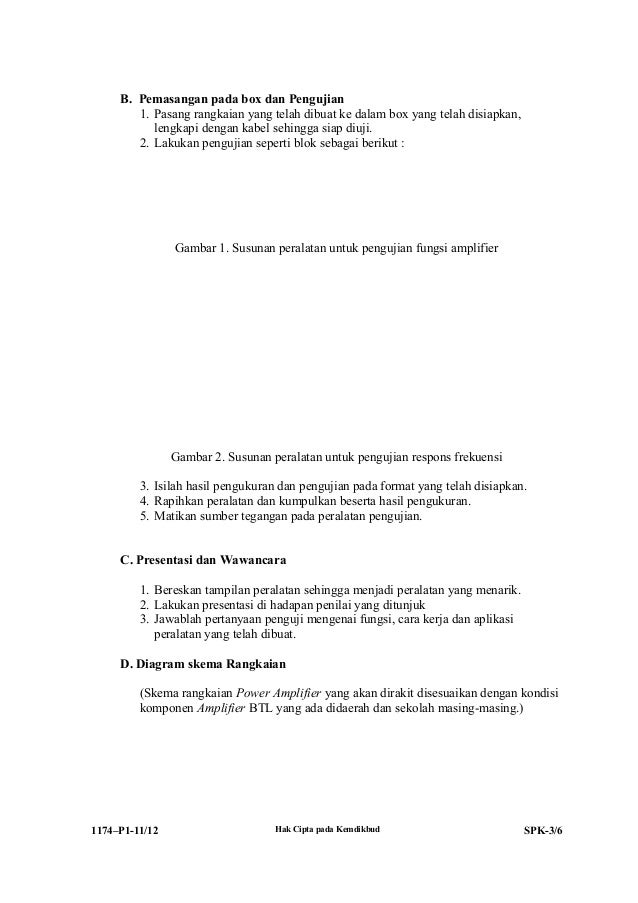 B. Pemasangan pada box dan Pengujian

1. Pasang rangkaian yang telah dibuat ke dalam box yang telah disiapkan, lengkapi dengan kabel sehingga siap diuji.
2. Lakukan pengujian seperti blok sebagai berikut :

Gambar 1. Susunan peralatan untuk pengujian fungsi amplifier

Gambar 2. Susunan peralatan untuk pengujian respons frekuensi

3. Isilah hasil pengukuran dan pengujian pada format yang telah disiapkan.
4. Rapihkan peralatan dan kumpulkan beserta hasil pengukuran.
5. Matikan sumber tegangan pada peralatan pengujian.

C. Presentasi dan Wawancara

1. Bereskan tampilan peralatan sehingga menjadi peralatan yang menarik.
2. Lakukan presentasi di hadapan penilai yang ditunjuk
3. Jawablah pertanyaan penguji mengenai fungsi, cara kerja dan aplikasi peralatan yang telah dibuat.

D. Diagram skema Rangkaian

(Skema rangkaian Power Amplifier yang akan dirakit disesuaikan dengan kondisi komponen Amplifier BTL yang ada didaerah dan sekolah masing-masing.)

1174–P1-11/12 Hak Cipta pada Kemdikbud SPK-3/6